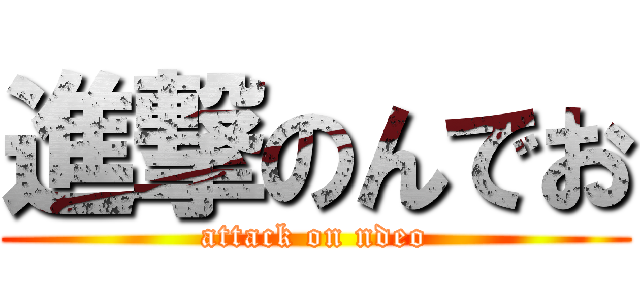 進撃のんでお

attack on ndeo